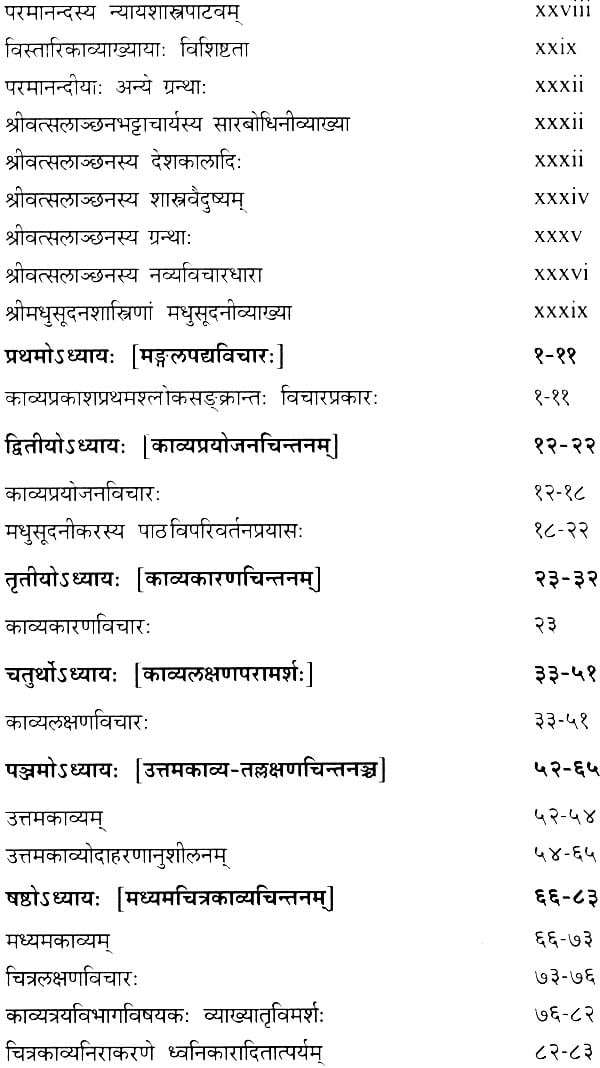 | | |
|---|---|
| परमानन्दस्य न्यायशास्त्रपाटवम् | xxviii |
| विस्तारिकाव्याख्यायाः विशिष्टता | xxix |
| परमानन्दीयाः अन्ये ग्रन्थाः | xxxii |
| श्रीवत्सलाञ्छनभट्टाचार्यस्य सारबोधिनीव्याख्या | xxxii |
| श्रीवत्सलाञ्छनस्य देशकालादिः | xxxii |
| श्रीवत्सलाञ्छनस्य शास्त्रवैदुष्यम् | xxxiv |
| श्रीवत्सलाञ्छनस्य ग्रन्थाः | xxxv |
| श्रीवत्सलाञ्छनस्य नव्यविचारधारा | xxxvi |
| श्रीमधुसूदनशास्त्रिणां मधुसूदनीव्याख्या | xxxix |
| **प्रथमोऽध्यायः [मङ्गलपद्यविचारः]** | **१-११** |
| काव्यप्रकाशप्रथमश्लोकसङ्क्रान्तः विचारप्रकारः | १-११ |
| **द्वितीयोऽध्यायः [काव्यप्रयोजनचिन्तनम्]** | **१२-२२** |
| काव्यप्रयोजनविचारः | १२-१८ |
| मधुसूदनीकरस्य पाठविपरिवर्तनप्रयासः | १८-२२ |
| **तृतीयोऽध्यायः [काव्यकारणचिन्तनम्]** | **२३-३२** |
| काव्यकारणविचारः | २३ |
| **चतुर्थोऽध्यायः [काव्यलक्षणपरामर्शः]** | **३३-५१** |
| काव्यलक्षणविचारः | ३३-५१ |
| **पञ्चमोऽध्यायः [उत्तमकाव्य-तल्लक्षणचिन्तनञ्च]** | **५२-६५** |
| उत्तमकाव्यम् | ५२-५४ |
| उत्तमकाव्योदाहरणानुशीलनम् | ५४-६५ |
| **षष्ठोऽध्यायः [मध्यमचित्रकाव्यचिन्तनम्]** | **६६-८३** |
| मध्यमकाव्यम् | ६६-७३ |
| चित्रलक्षणविचारः | ७३-७६ |
| काव्यत्रयविभागविषयकः व्याख्यातृविमर्शः | ७६-८२ |
| चित्रकाव्यनिराकरणे ध्वनिकारादितात्पर्यम् | ८२-८३ |